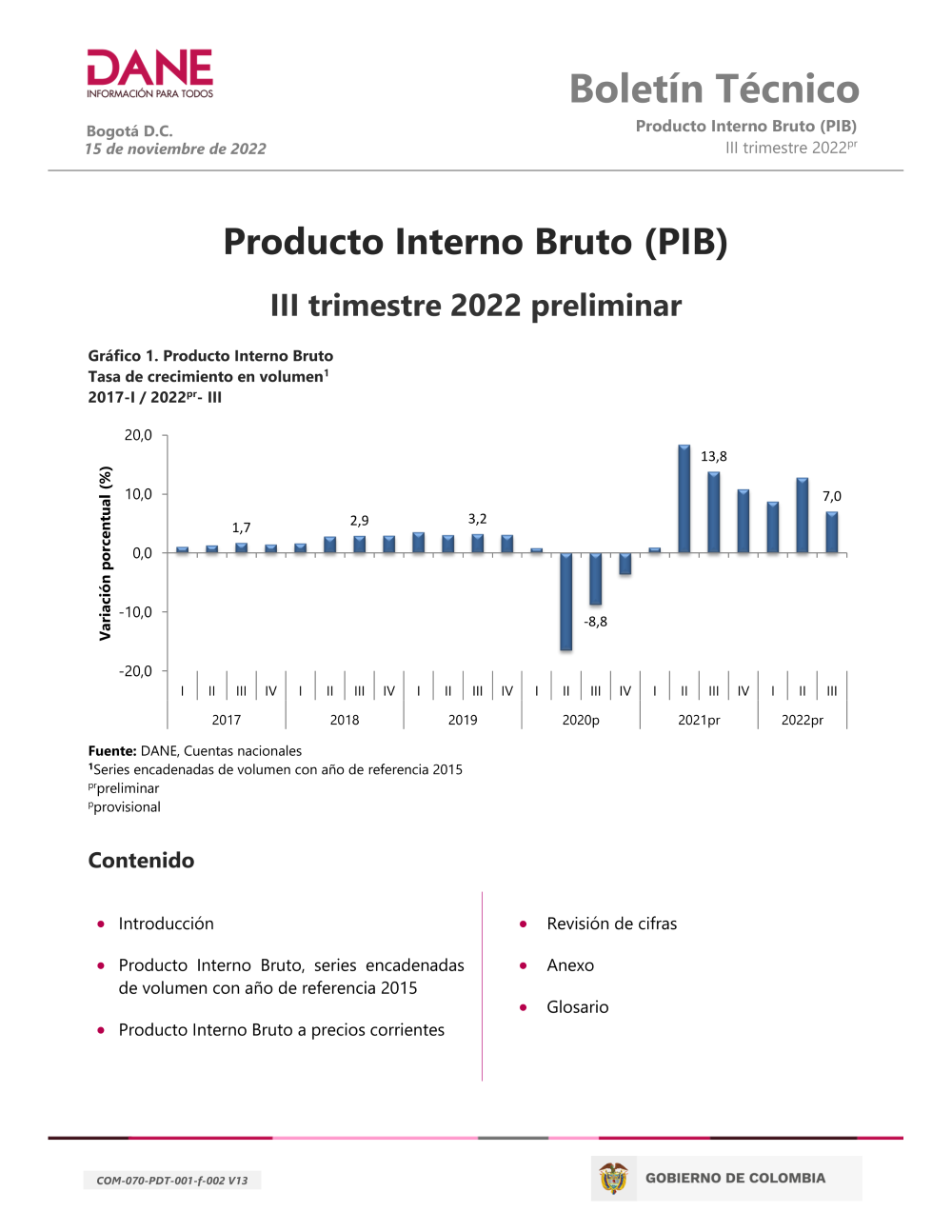 DANE
INFORMACIÓN PARA TODOS

Bogotá D.C.
15 de noviembre de 2022

Boletín Técnico
Producto Interno Bruto (PIB)
III trimestre 2022$^{pr}$

Producto Interno Bruto (PIB)

III trimestre 2022 preliminar

Gráfico 1. Producto Interno Bruto
Tasa de crecimiento en volumen$^{1}$
2017-I / 2022$^{pr}$- III

Variación porcentual (%)

20,0
10,0
0,0
-10,0
-20,0

1,7
2,9
3,2
-8,8
13,8
7,0

I II III IV I II III IV I II III IV I II III IV I II III IV I II III
2017 2018 2019 2020p 2021pr 2022pr

Fuente: DANE, Cuentas nacionales
$^{1}$Series encadenadas de volumen con año de referencia 2015
$^{pr}$preliminar
$^{p}$provisional

Contenido

• Introducción
• Producto Interno Bruto, series encadenadas de volumen con año de referencia 2015
• Producto Interno Bruto a precios corrientes
• Revisión de cifras
• Anexo
• Glosario

COM-070-PDT-001-f-002 V13

GOBIERNO DE COLOMBIA